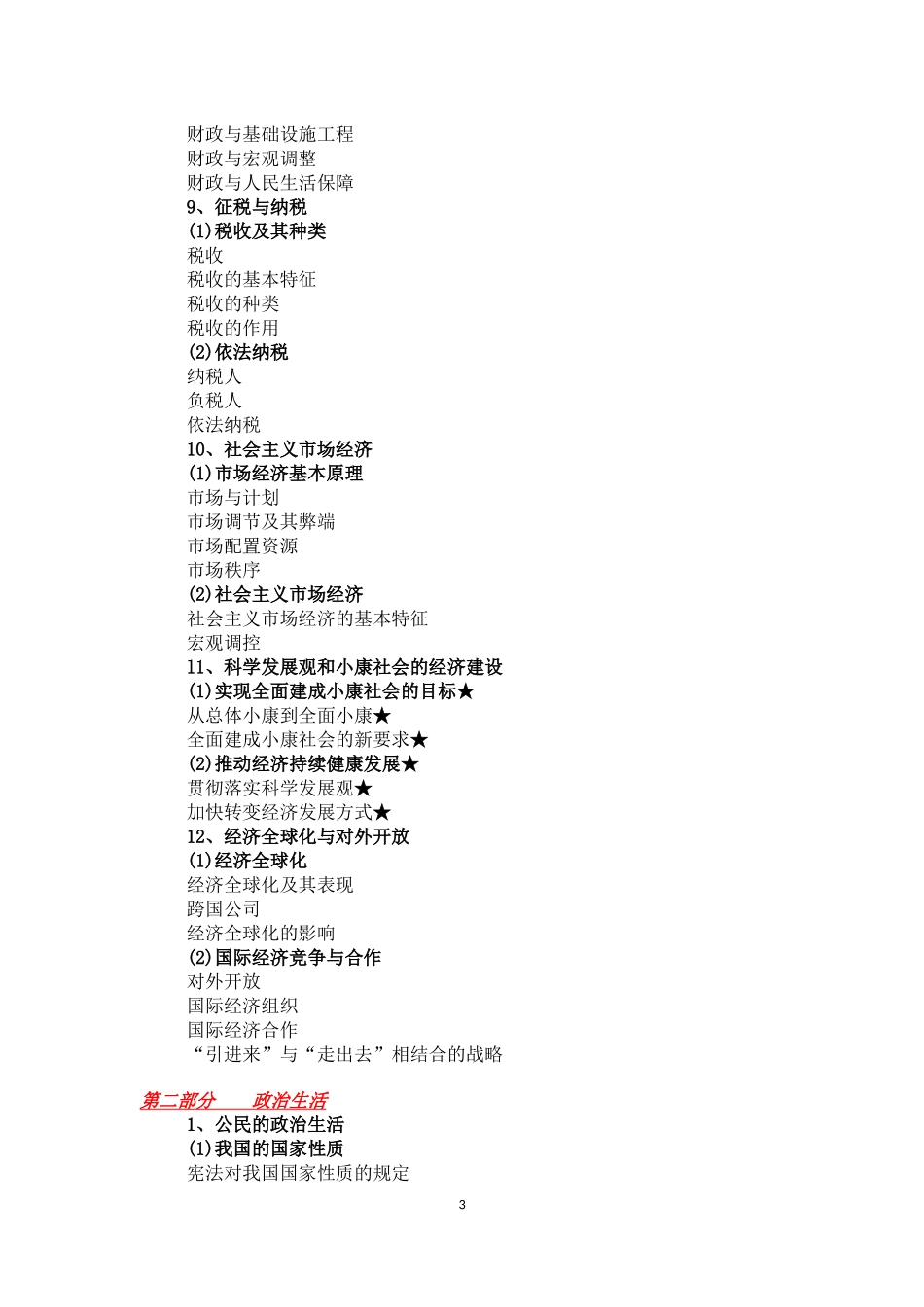 财政与基础设施工程
财政与宏观调整
财政与人民生活保障
9、征税与纳税
(1)税收及其种类
税收
税收的基本特征
税收的种类
税收的作用
(2)依法纳税
纳税人
负税人
依法纳税
10、社会主义市场经济
(1)市场经济基本原理
市场与计划
市场调节及其弊端
市场配置资源
市场秩序
(2)社会主义市场经济
社会主义市场经济的基本特征
宏观调控
11、科学发展观和小康社会的经济建设
(1)实现全面建成小康社会的目标★
从总体小康到全面小康★
全面建成小康社会的新要求★
(2)推动经济持续健康发展★
贯彻落实科学发展观★
加快转变经济发展方式★
12、经济全球化与对外开放
(1)经济全球化
经济全球化及其表现
跨国公司
经济全球化的影响
(2)国际经济竞争与合作
对外开放
国际经济组织
国际经济合作
“引进来”与“走出去”相结合的战略

第二部分 政治生活
1、公民的政治生活
(1)我国的国家性质
宪法对我国国家性质的规定

3